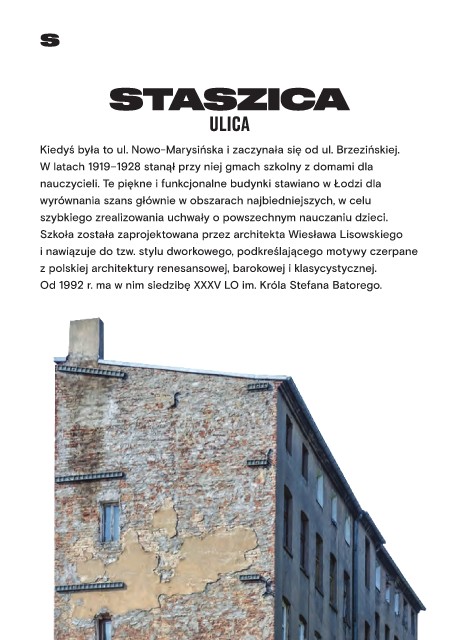 S

STASZICA
ULICA

Kiedyś była to ul. Nowo-Marysińska i zaczynała się od ul. Brzezińskiej. W latach 1919–1928 stanął przy niej gmach szkolny z domami dla nauczycieli. Te piękne i funkcjonalne budynki stawiano w Łodzi dla wyrównania szans głównie w obszarach najbiedniejszych, w celu szybkiego zrealizowania uchwały o powszechnym nauczaniu dzieci. Szkoła została zaprojektowana przez architekta Wiesława Lisowskiego i nawiązuje do tzw. stylu dworkowego, podkreślającego motywy czerpane z polskiej architektury renesansowej, barokowej i klasycystycznej. Od 1992 r. ma w nim siedzibę XXXV LO im. Króla Stefana Batorego.